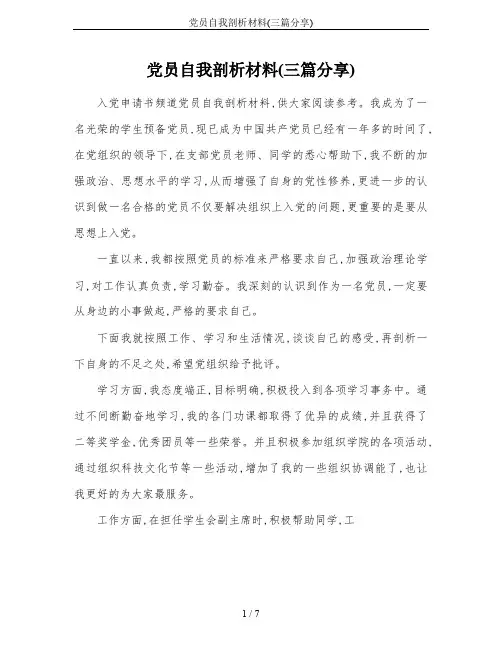 党员自我剖析材料(三篇分享)

党员自我剖析材料(三篇分享)

入党申请书频道党员自我剖析材料,供大家阅读参考。我成为了一名光荣的学生预备党员,现已成为中国共产党员已经有一年多的时间了,在党组织的领导下,在支部党员老师、同学的悉心帮助下,我不断的加强政治、思想水平的学习,从而增强了自身的党性修养,更进一步的认识到做一名合格的党员不仅要解决组织上入党的问题,更重要的是要从思想上入党。

一直以来,我都按照党员的标准来严格要求自己,加强政治理论学习,对工作认真负责,学习勤奋。我深刻的认识到作为一名党员,一定要从身边的小事做起,严格的要求自己。

下面我就按照工作、学习和生活情况,谈谈自己的感受,再剖析一下自身的不足之处,希望党组织给予批评。

学习方面,我态度端正,目标明确,积极投入到各项学习事务中。通过不间断勤奋地学习,我的各门功课都取得了优异的成绩,并且获得了二等奖学金,优秀团员等一些荣誉。并且积极参加组织学院的各项活动,通过组织科技文化节等一些活动,增加了我的一些组织协调能了,也让我更好的为大家最服务。

工作方面,在担任学生会副主席时,积极帮助同学,工

1 / 7